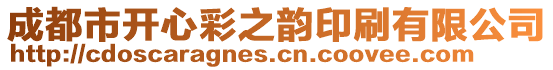 成都市开心彩之韵印刷有限公司
http://cdoscaragnes.cn.coovee.com